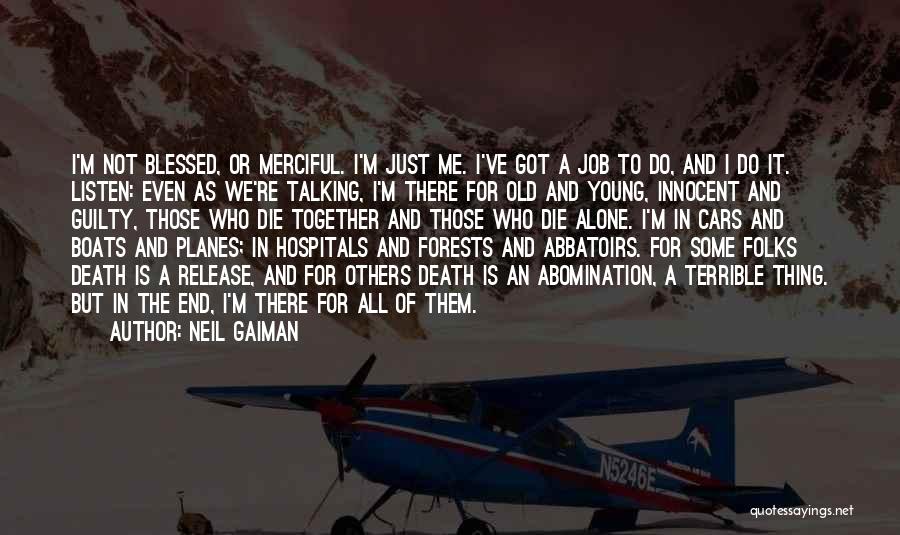 I'M NOT BLESSED, OR MERCIFUL. I'M JUST ME. I'VE GOT A JOB TO DO, AND I DO IT. LISTEN: EVEN AS WE'RE TALKING, I'M THERE FOR OLD AND YOUNG, INNOCENT AND GUILTY, THOSE WHO DIE TOGETHER AND THOSE WHO DIE ALONE. I'M IN CARS AND BOATS AND PLANES; IN HOSPITALS AND FORESTS AND ABBATOIRS. FOR SOME FOLKS DEATH IS A RELEASE, AND FOR OTHERS DEATH IS AN ABOMINATION, A TERRIBLE THING. BUT IN THE END, I'M THERE FOR ALL OF THEM.

AUTHOR: NEIL GAIMAN

N5246E

quotessayings.net